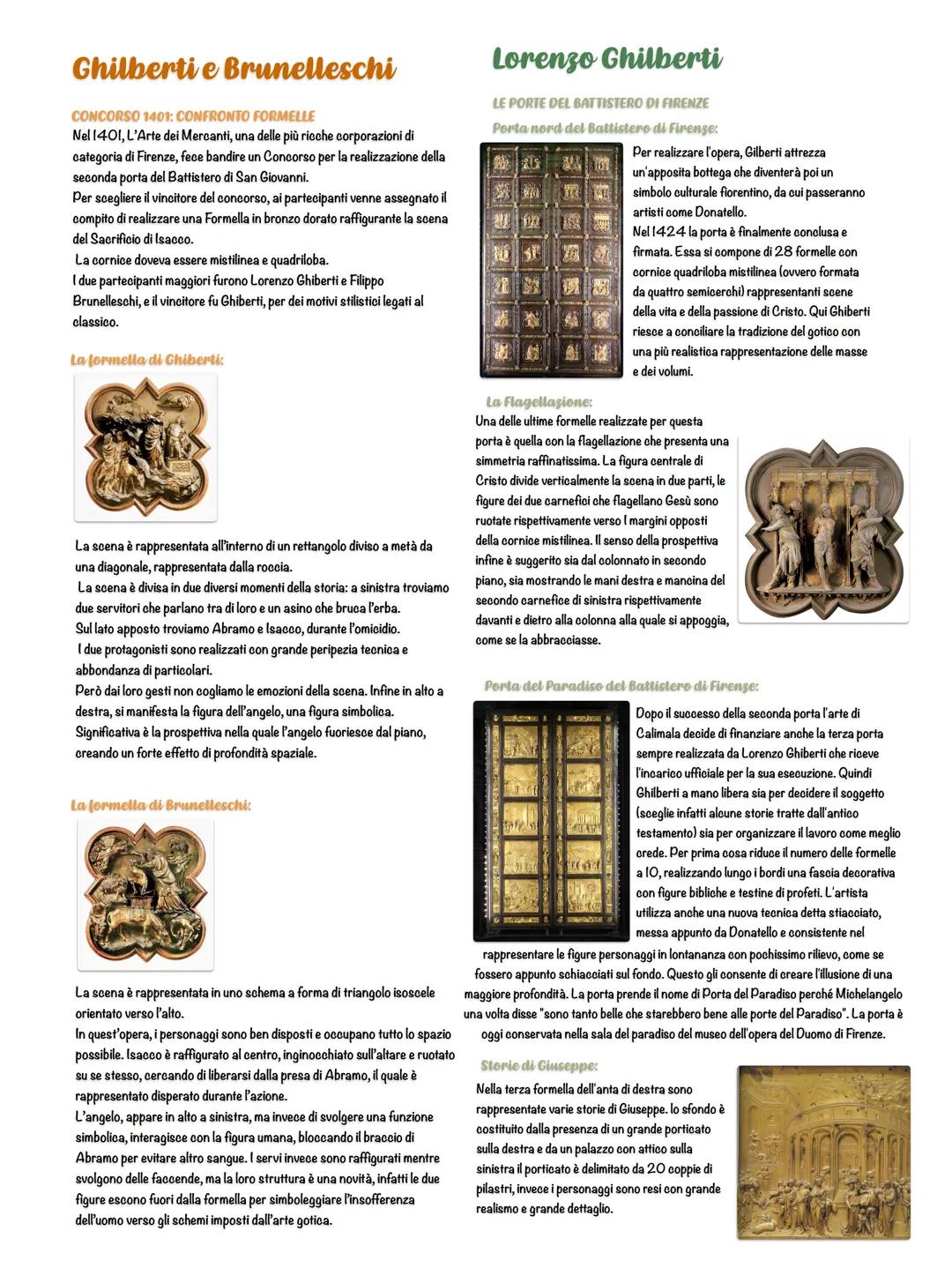 Ghilberti e Brunelleschi

CONCORSO 1401: CONFRONTO FORMELLE
Nel 1401, L'Arte dei Mercanti, una delle più ricche corporazioni di categoria di Firenze, fece bandire un Concorso per la realizzazione della seconda porta del Battistero di San Giovanni.
Per scegliere il vincitore del concorso, ai partecipanti venne assegnato il compito di realizzare una Formella in bronzo dorato raffigurante la scena del Sacrificio di Isacco.
La cornice doveva essere mistilinea e quadriloba.
I due partecipanti maggiori furono Lorenzo Ghiberti e Filippo Brunelleschi, e il vincitore fu Ghiberti, per dei motivi stilistici legati al classico.

La formella di Ghiberti:

La scena è rappresentata all'interno di un rettangolo diviso a metà da una diagonale, rappresentata dalla roccia.
La scena è divisa in due diversi momenti della storia: a sinistra troviamo due servitori che parlano tra di loro e un asino che bruca l'erba.
Sul lato apposto troviamo Abramo e Isacco, durante l'omicidio.
I due protagonisti sono realizzati con grande peripezia tecnica e abbondanza di particolari.
Però dai loro gesti non cogliamo le emozioni della scena. Infine in alto a destra, si manifesta la figura dell'angelo, una figura simbolica.
Significativa è la prospettiva nella quale l'angelo fuoriesce dal piano, creando un forte effetto di profondità spaziale.

La formella di Brunelleschi:

La scena è rappresentata in uno schema a forma di triangolo isoscele orientato verso l'alto.
In quest'opera, i personaggi sono ben disposti e occupano tutto lo spazio possibile. Isacco è raffigurato al centro, inginocchiato sull'altare e ruotato su se stesso, cercando di liberarsi dalla presa di Abramo, il quale è rappresentato disperato durante l'azione.
L'angelo, appare in alto a sinistra, ma invece di svolgere una funzione simbolica, interagisce con la figura umana, bloccando il braccio di Abramo per evitare altro sangue. I servi invece sono raffigurati mentre svolgono delle faccende, ma la loro struttura è una novità, infatti le due figure escono fuori dalla formella per simboleggiare l'insofferenza dell'uomo verso gli schemi imposti dall'arte gotica.

Lorenzo Ghilberti

LE PORTE DEL BATTISTERO DI FIRENZE
Porta nord del Battistero di Firenze:
Per realizzare l'opera, Gilberti attrezza un'apposita bottega che diventerà poi un simbolo culturale fiorentino, da cui passeranno artisti come Donatello.
Nel 1424 la porta è finalmente conclusa e firmata. Essa si compone di 28 formelle con cornice quadriloba mistilinea (ovvero formata da quattro semicerchi) rappresentanti scene della vita e della passione di Cristo. Qui Ghiberti riesce a conciliare la tradizione del gotico con una più realistica rappresentazione delle masse e dei volumi.

La Flagellazione:
Una delle ultime formelle realizzate per questa porta è quella con la flagellazione che presenta una simmetria raffinatissima. La figura centrale di Cristo divide verticalmente la scena in due parti, le figure dei due carnefici che flagellano Gesù sono ruotate rispettivamente verso I margini opposti della cornice mistilinea. Il senso della prospettiva infine è suggerito sia dal colonnato in secondo piano, sia mostrando le mani destra e mancina del secondo carnefice di sinistra rispettivamente davanti e dietro alla colonna alla quale si appoggia, come se la abbracciasse.

Porta del Paradiso del Battistero di Firenze:
Dopo il successo della seconda porta l'arte di Calimala decide di finanziare anche la terza porta sempre realizzata da Lorenzo Ghiberti che riceve l'incarico ufficiale per la sua esecuzione. Quindi Ghilberti a mano libera sia per decidere il soggetto (sceglie infatti alcune storie tratte dall'antico testamento) sia per organizzare il lavoro come meglio crede. Per prima cosa riduce il numero delle formelle a 10, realizzando lungo i bordi una fascia decorativa con figure bibliche e testine di profeti. L'artista utilizza anche una nuova tecnica detta stiacciato, messa appunto da Donatello e consistente nel rappresentare le figure personaggi in lontananza con pochissimo rilievo, come se fossero appunto schiacciati sul fondo. Questo gli consente di creare l'illusione di una maggiore profondità. La porta prende il nome di Porta del Paradiso perché Michelangelo una volta disse "sono tanto belle che starebbero bene alle porte del Paradiso". La porta è oggi conservata nella sala del paradiso del museo dell'opera del Duomo di Firenze.

Storie di Giuseppe:
Nella terza formella dell'anta di destra sono rappresentate varie storie di Giuseppe. lo sfondo è costituito dalla presenza di un grande porticato sulla destra e da un palazzo con attico sulla sinistra il porticato è delimitato da 20 coppie di pilastri, invece i personaggi sono resi con grande realismo e grande dettaglio.